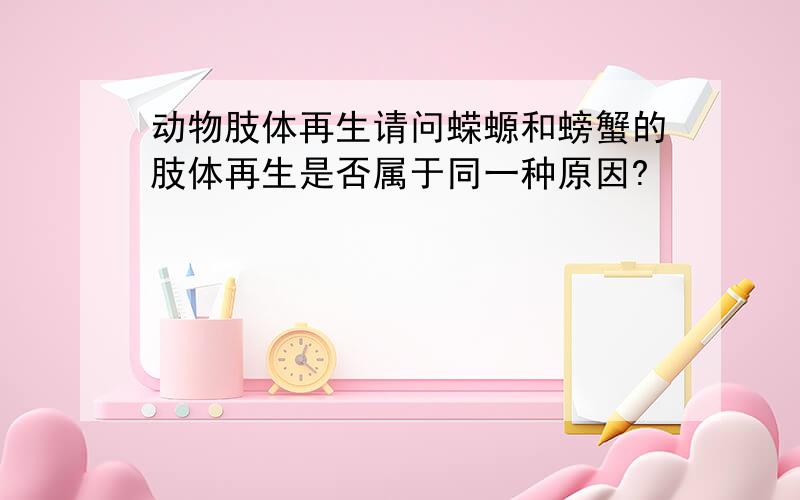 动物肢体再生请问蝾螈和螃蟹的肢体再生是否属于同一种原因?